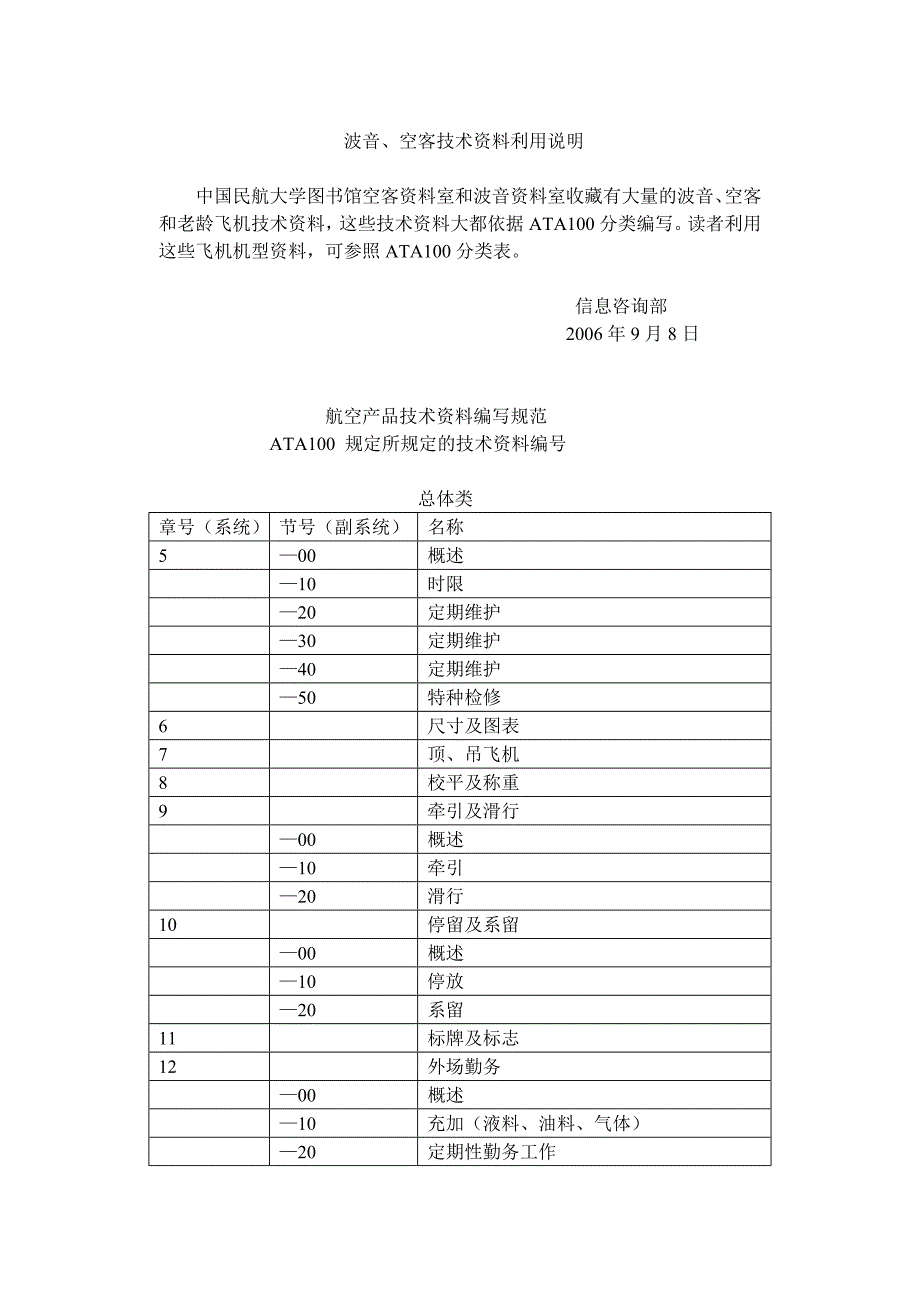 波音、空客技术资料利用说明

中国民航大学图书馆空客资料室和波音资料室收藏有大量的波音、空客和老龄飞机技术资料，这些技术资料大都依据 ATA100 分类编写。读者利用这些飞机机型资料，可参照 ATA100 分类表。

信息咨询部
2006 年 9 月 8 日

航空产品技术资料编写规范
ATA100 规定所规定的技术资料编号

总体类

| 章号（系统） | 节号（副系统） | 名称 |
|---|---|---|
| 5 | —00 | 概述 |
|  | —10 | 时限 |
|  | —20 | 定期维护 |
|  | —30 | 定期维护 |
|  | —40 | 定期维护 |
|  | —50 | 特种检修 |
| 6 |  | 尺寸及图表 |
| 7 |  | 顶、吊飞机 |
| 8 |  | 校平及称重 |
| 9 |  | 牵引及滑行 |
|  | —00 | 概述 |
|  | —10 | 牵引 |
|  | —20 | 滑行 |
| 10 |  | 停留及系留 |
|  | —00 | 概述 |
|  | —10 | 停放 |
|  | —20 | 系留 |
| 11 |  | 标牌及标志 |
| 12 |  | 外场勤务 |
|  | —00 | 概述 |
|  | —10 | 充加（液料、油料、气体） |
|  | —20 | 定期性勤务工作 |